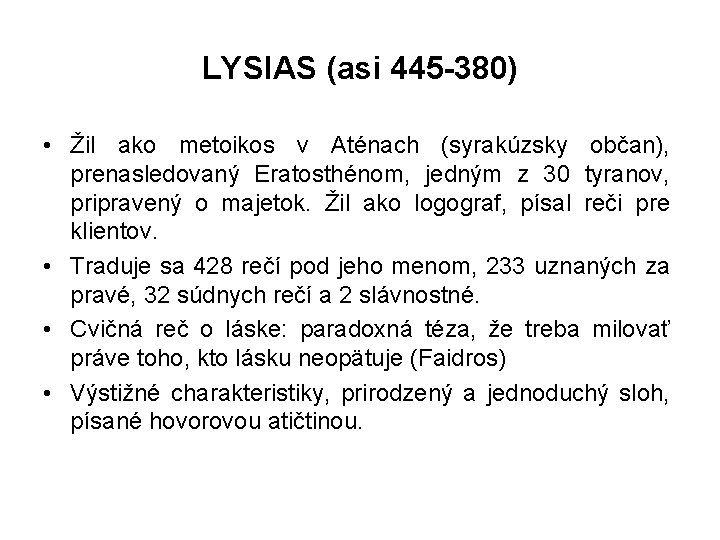 LYSIAS (asi 445-380)

• Žil ako metoikos v Aténach (syrakúzsky občan), prenasledovaný Eratosthénom, jedným z 30 tyranov, pripravený o majetok. Žil ako logograf, písal reči pre klientov.

• Traduje sa 428 rečí pod jeho menom, 233 uznaných za pravé, 32 súdnych rečí a 2 slávnostné.

• Cvičná reč o láske: paradoxná téza, že treba milovať práve toho, kto lásku neopätuje (Faidros)

• Výstižné charakteristiky, prirodzený a jednoduchý sloh, písané hovorovou atičtinou.